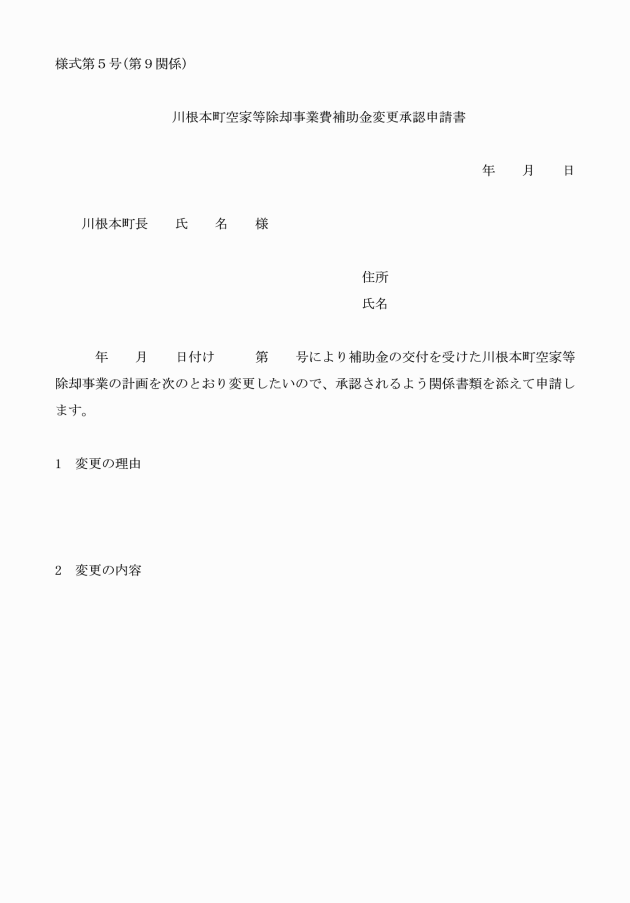 様式第５号(第９関係)

川根本町空家等除却事業費補助金変更承認申請書

年　　月　　日

川根本町長　　氏　　名　　様

住所
氏名

年　　月　　日付け　　　第　　号により補助金の交付を受けた川根本町空家等除却事業の計画を次のとおり変更したいので、承認されるよう関係書類を添えて申請します。

1　変更の理由

2　変更の内容